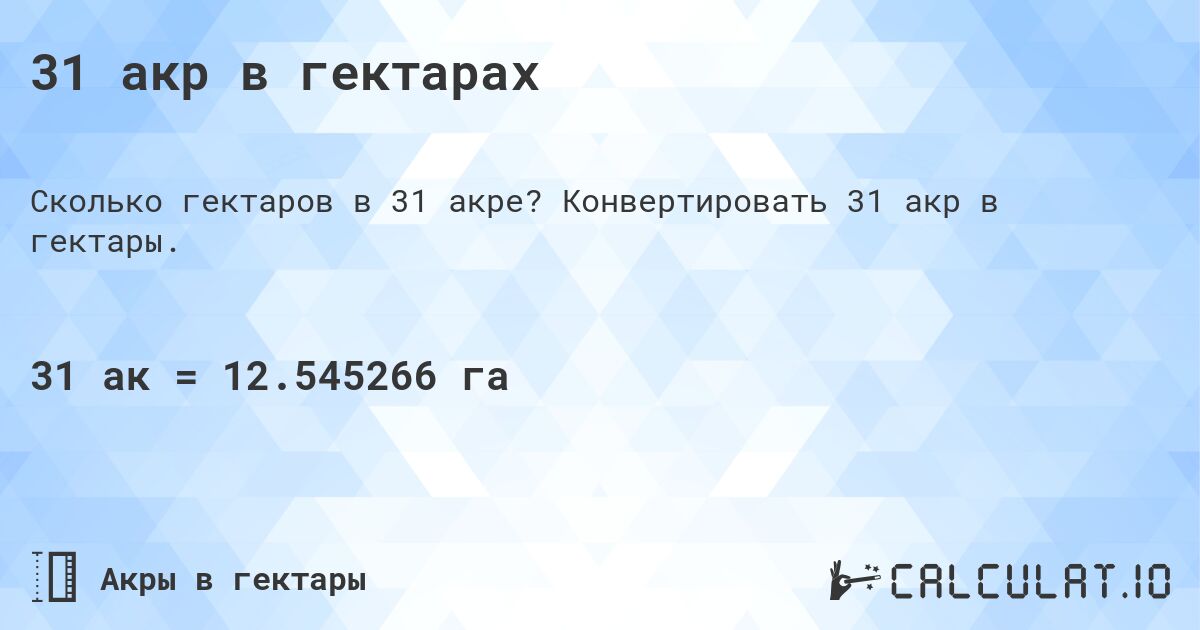 31 акр в гектарах

Сколько гектаров в 31 акре? Конвертировать 31 акр в гектары.

31 ак = 12.545266 га

Акры в гектары

CALCULAT.IO